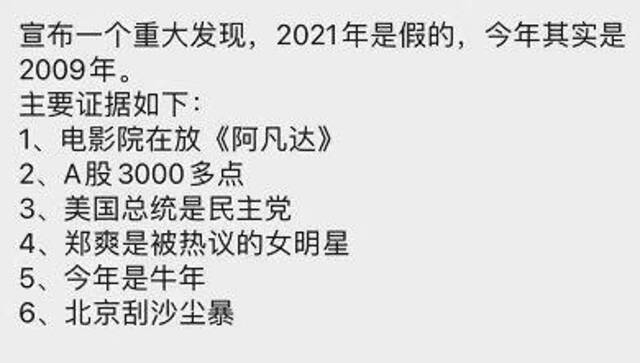 宣布一个重大发现，2021年是假的，今年其实是2009年。
主要证据如下：
1、电影院在放《阿凡达》
2、A股3000多点
3、美国总统是民主党
4、郑爽是被热议的女明星
5、今年是牛年
6、北京刮沙尘暴